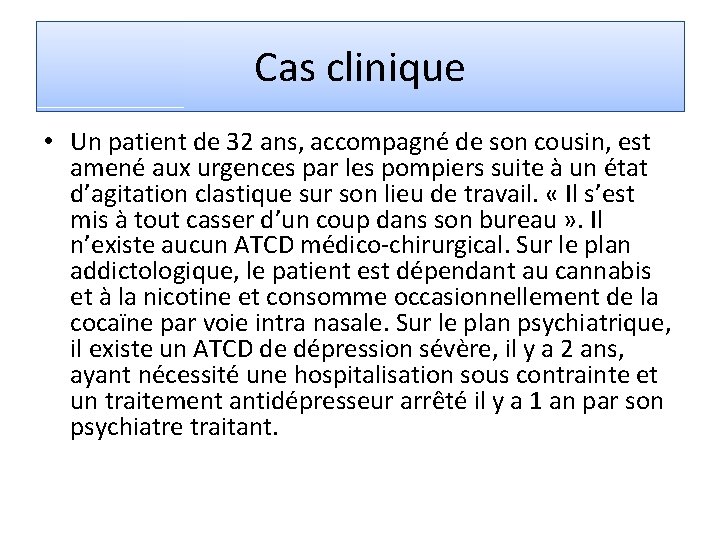 Cas clinique

• Un patient de 32 ans, accompagné de son cousin, est amené aux urgences par les pompiers suite à un état d'agitation clastique sur son lieu de travail. « Il s'est mis à tout casser d'un coup dans son bureau ». Il n'existe aucun ATCD médico-chirurgical. Sur le plan addictologique, le patient est dépendant au cannabis et à la nicotine et consomme occasionnellement de la cocaïne par voie intra nasale. Sur le plan psychiatrique, il existe un ATCD de dépression sévère, il y a 2 ans, ayant nécessité une hospitalisation sous contrainte et un traitement antidépresseur arrêté il y a 1 an par son psychiatre traitant.